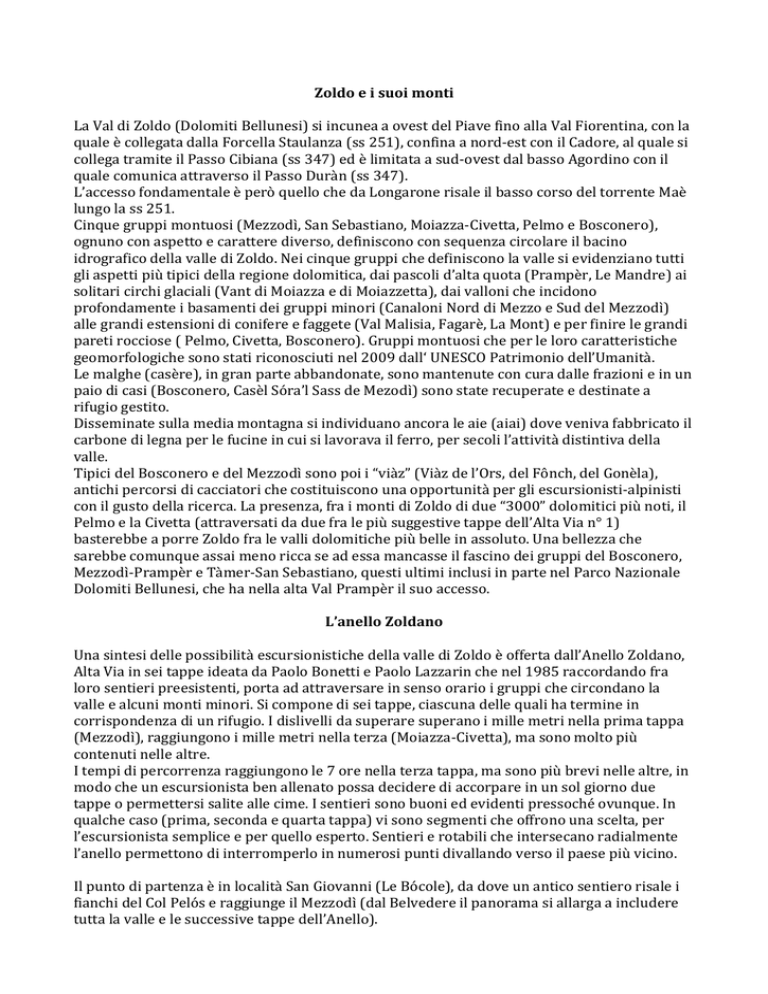 Zoldo e i suoi monti

La Val di Zoldo (Dolomiti Bellunesi) si incunea a ovest del Piave fino alla Val Fiorentina, con la quale è collegata dalla Forcella Staulanza (ss 251), confina a nord-est con il Cadore, al quale si collega tramite il Passo Cibiana (ss 347) ed è limitata a sud-ovest dal basso Agordino con il quale comunica attraverso il Passo Duràn (ss 347).
L'accesso fondamentale è però quello che da Longarone risale il basso corso del torrente Maè lungo la ss 251.
Cinque gruppi montuosi (Mezzodì, San Sebastiano, Moiazza-Civetta, Pelmo e Bosconero), ognuno con aspetto e carattere diverso, definiscono con sequenza circolare il bacino idrografico della valle di Zoldo. Nei cinque gruppi che definiscono la valle si evidenziano tutti gli aspetti più tipici della regione dolomitica, dai pascoli d'alta quota (Prampèr, Le Mandre) ai solitari circhi glaciali (Vant di Moiazza e di Moiazzetta), dai valloni che incidono profondamente i basamenti dei gruppi minori (Canaloni Nord di Mezzo e Sud del Mezzodì) alle grandi estensioni di conifere e faggete (Val Malisia, Fagarè, La Mont) e per finire le grandi pareti rocciose ( Pelmo, Civetta, Bosconero). Gruppi montuosi che per le loro caratteristiche geomorfologiche sono stati riconosciuti nel 2009 dall' UNESCO Patrimonio dell'Umanità.
Le malghe (casère), in gran parte abbandonate, sono mantenute con cura dalle frazioni e in un paio di casi (Bosconero, Casèl Sóra'l Sass de Mezodì) sono state recuperate e destinate a rifugio gestito.
Disseminate sulla media montagna si individuano ancora le aie (aiai) dove veniva fabbricato il carbone di legna per le fucine in cui si lavorava il ferro, per secoli l'attività distintiva della valle.
Tipici del Bosconero e del Mezzodì sono poi i "viàz" (Viàz de l'Ors, del Fônch, del Gonèla), antichi percorsi di cacciatori che costituiscono una opportunità per gli escursionisti-alpinisti con il gusto della ricerca. La presenza, fra i monti di Zoldo di due "3000" dolomitici più noti, il Pelmo e la Civetta (attraversati da due fra le più suggestive tappe dell'Alta Via n° 1) basterebbe a porre Zoldo fra le valli dolomitiche più belle in assoluto. Una bellezza che sarebbe comunque assai meno ricca se ad essa mancasse il fascino dei gruppi del Bosconero, Mezzodì-Prampèr e Tàmer-San Sebastiano, questi ultimi inclusi in parte nel Parco Nazionale Dolomiti Bellunesi, che ha nella alta Val Prampèr il suo accesso.

L'anello Zoldano

Una sintesi delle possibilità escursionistiche della valle di Zoldo è offerta dall'Anello Zoldano, Alta Via in sei tappe ideata da Paolo Bonetti e Paolo Lazzarin che nel 1985 raccordando fra loro sentieri preesistenti, porta ad attraversare in senso orario i gruppi che circondano la valle e alcuni monti minori. Si compone di sei tappe, ciascuna delle quali ha termine in corrispondenza di un rifugio. I dislivelli da superare superano i mille metri nella prima tappa (Mezzodì), raggiungono i mille metri nella terza (Moiazza-Civetta), ma sono molto più contenuti nelle altre.
I tempi di percorrenza raggiungono le 7 ore nella terza tappa, ma sono più brevi nelle altre, in modo che un escursionista ben allenato possa decidere di accorpare in un sol giorno due tappe o permettersi salite alle cime. I sentieri sono buoni ed evidenti pressoché ovunque. In qualche caso (prima, seconda e quarta tappa) vi sono segmenti che offrono una scelta, per l'escursionista semplice e per quello esperto. Sentieri e rotabili che intersecano radialmente l'anello permettono di interromperlo in numerosi punti divallando verso il paese più vicino.

Il punto di partenza è in località San Giovanni (Le Bócole), da dove un antico sentiero risale i fianchi del Col Pelós e raggiunge il Mezzodì (dal Belvedere il panorama si allarga a includere tutta la valle e le successive tappe dell'Anello).